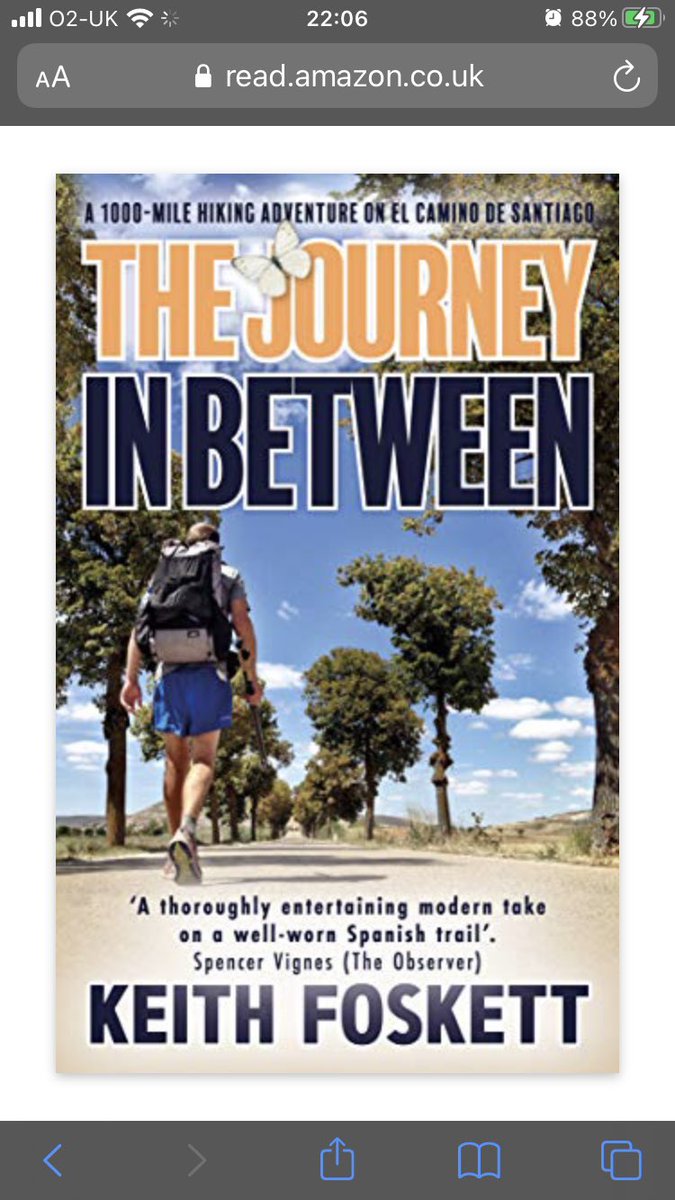 O2-UK 22:06 88%

AA read.amazon.co.uk

A 1000-MILE HIKING ADVENTURE ON EL CAMINO DE SANTIAGO

THE JOURNEY IN BETWEEN

'A thoroughly entertaining modern take on a well-worn Spanish trail'.
Spencer Vignes (The Observer)

KEITH FOSKETT